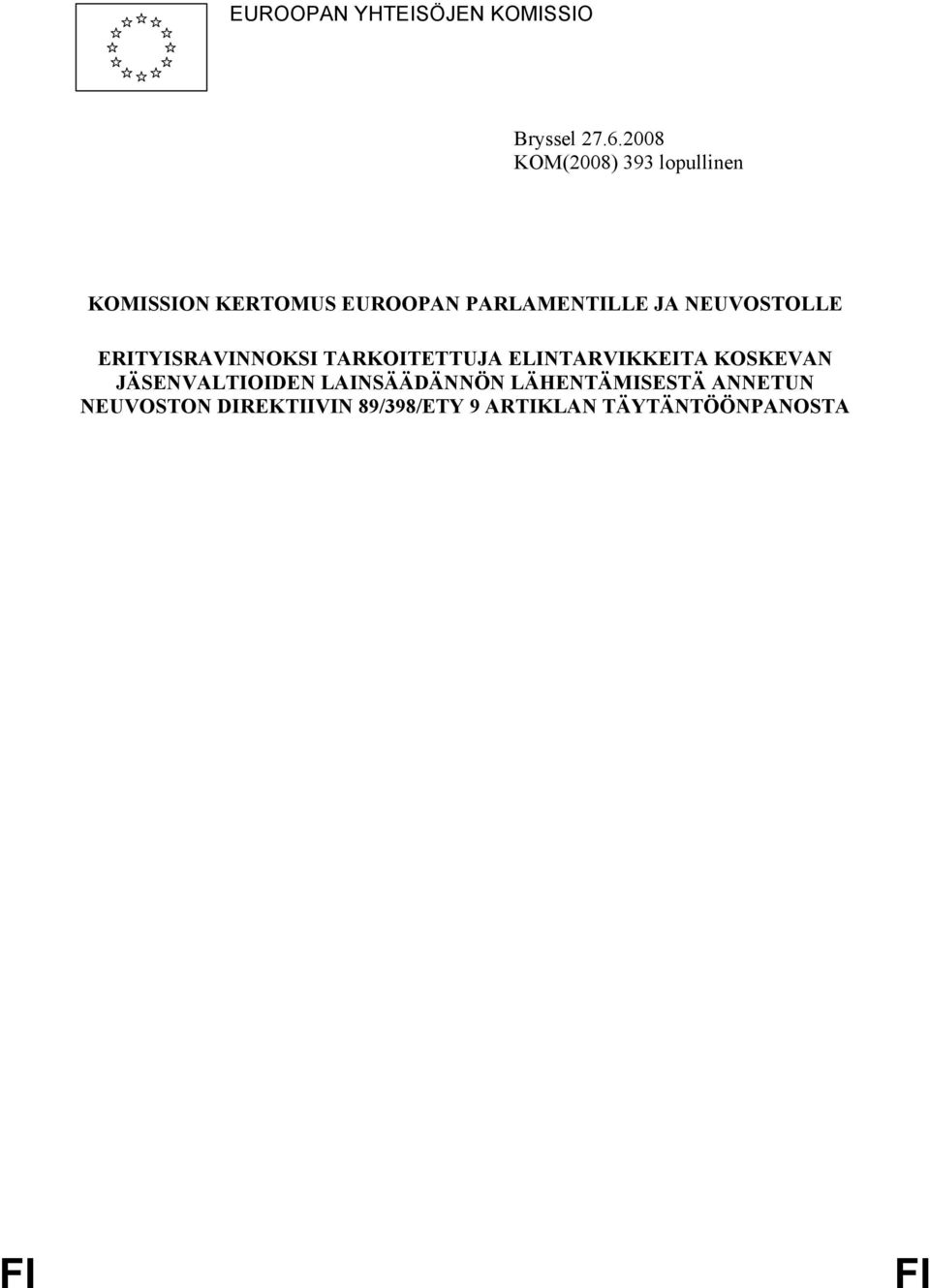 EUROOPAN YHTEISÖJEN KOMISSIO

Bryssel 27.6.2008
KOM(2008) 393 lopullinen

KOMISSION KERTOMUS EUROOPAN PARLAMENTILLE JA NEUVOSTOLLE

ERITYISRAVINNOKSI TARKOITETTUJA ELINTARVIKKEITA KOSKEVAN JÄSENVALTIOIDEN LAINSÄÄDÄNNÖN LÄHENTÄMISESTÄ ANNETUN NEUVOSTON DIREKTIIVIN 89/398/ETY 9 ARTIKLAN TÄYTÄNTÖÖNPANOSTA

FI FI